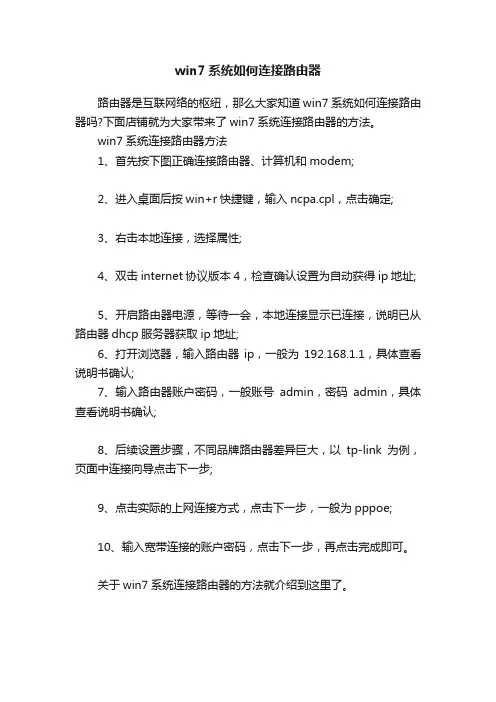 win7 系统如何连接路由器

路由器是互联网络的枢纽，那么大家知道 win7 系统如何连接路由器吗?下面店铺就为大家带来了 win7 系统连接路由器的方法。

win7 系统连接路由器方法

1、首先按下图正确连接路由器、计算机和 modem;

2、进入桌面后按 win+r 快捷键，输入 ncpa.cpl，点击确定;

3、右击本地连接，选择属性;

4、双击 internet 协议版本 4，检查确认设置为自动获得 ip 地址;

5、开启路由器电源，等待一会，本地连接显示已连接，说明已从路由器 dhcp 服务器获取 ip 地址;

6、打开浏览器，输入路由器 ip，一般为 192.168.1.1，具体查看说明书确认;

7、输入路由器账户密码，一般账号 admin，密码 admin，具体查看说明书确认;

8、后续设置步骤，不同品牌路由器差异巨大，以 tp-link 为例，页面中连接向导点击下一步;

9、点击实际的上网连接方式，点击下一步，一般为 pppoe;

10、输入宽带连接的账户密码，点击下一步，再点击完成即可。

关于 win7 系统连接路由器的方法就介绍到这里了。